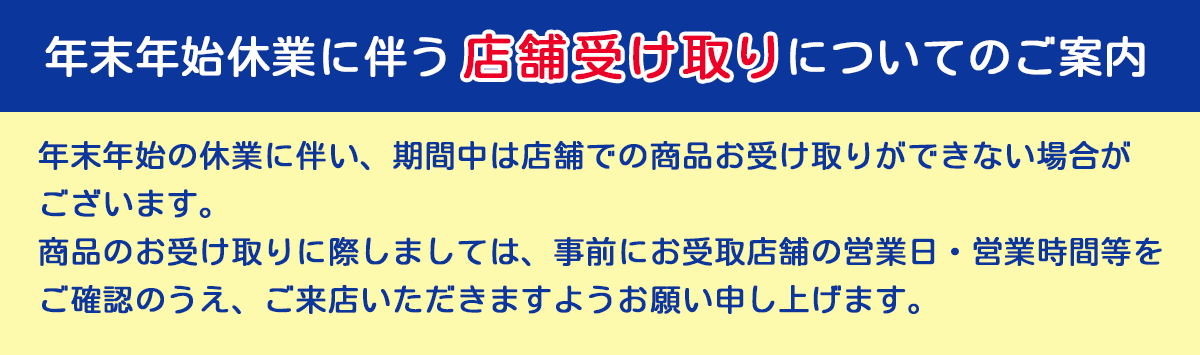 年末年始休業に伴う店舗受け取りについてのご案内

年末年始の休業に伴い、期間中は店舗での商品お受け取りができない場合がございます。
商品のお受け取りに際しましては、事前にお受取店舗の営業日・営業時間等をご確認のうえ、ご来店いただきますようお願い申し上げます。